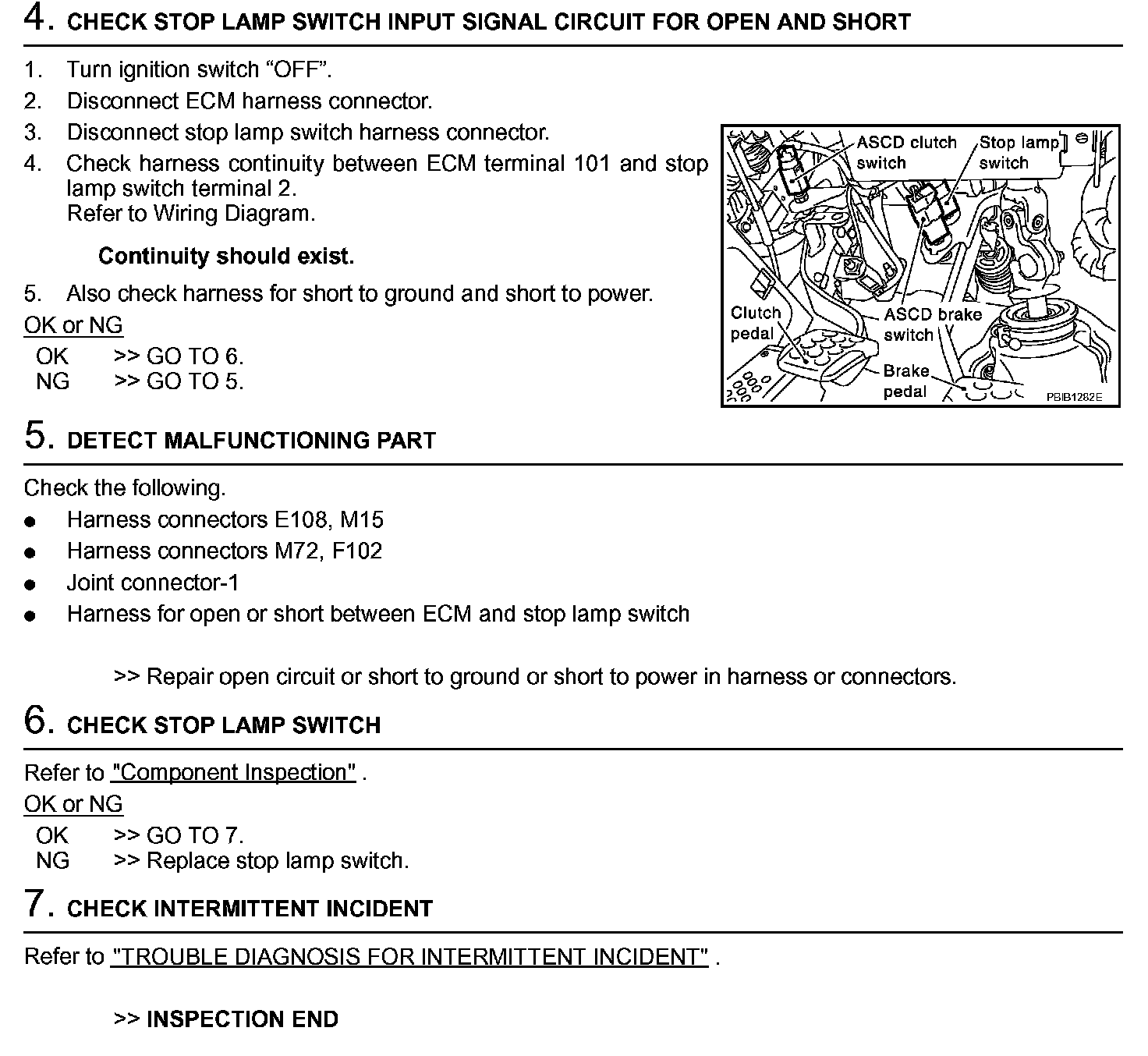 4. CHECK STOP LAMP SWITCH INPUT SIGNAL CIRCUIT FOR OPEN AND SHORT

1. Turn ignition switch “OFF”.
2. Disconnect ECM harness connector.
3. Disconnect stop lamp switch harness connector.
4. Check harness continuity between ECM terminal 101 and stop lamp switch terminal 2.
Refer to Wiring Diagram.

Continuity should exist.

5. Also check harness for short to ground and short to power.

OK or NG
OK >> GO TO 6.
NG >> GO TO 5.

ASCD clutch switch
Stop lamp switch
Clutch pedal
ASCD brake switch
Brake pedal
PBIB1282E

5. DETECT MALFUNCTIONING PART

Check the following.
● Harness connectors E108, M15
● Harness connectors M72, F102
● Joint connector-1
● Harness for open or short between ECM and stop lamp switch

>> Repair open circuit or short to ground or short to power in harness or connectors.

6. CHECK STOP LAMP SWITCH

Refer to "Component Inspection" .
OK or NG
OK >> GO TO 7.
NG >> Replace stop lamp switch.

7. CHECK INTERMITTENT INCIDENT

Refer to "TROUBLE DIAGNOSIS FOR INTERMITTENT INCIDENT" .

>> INSPECTION END